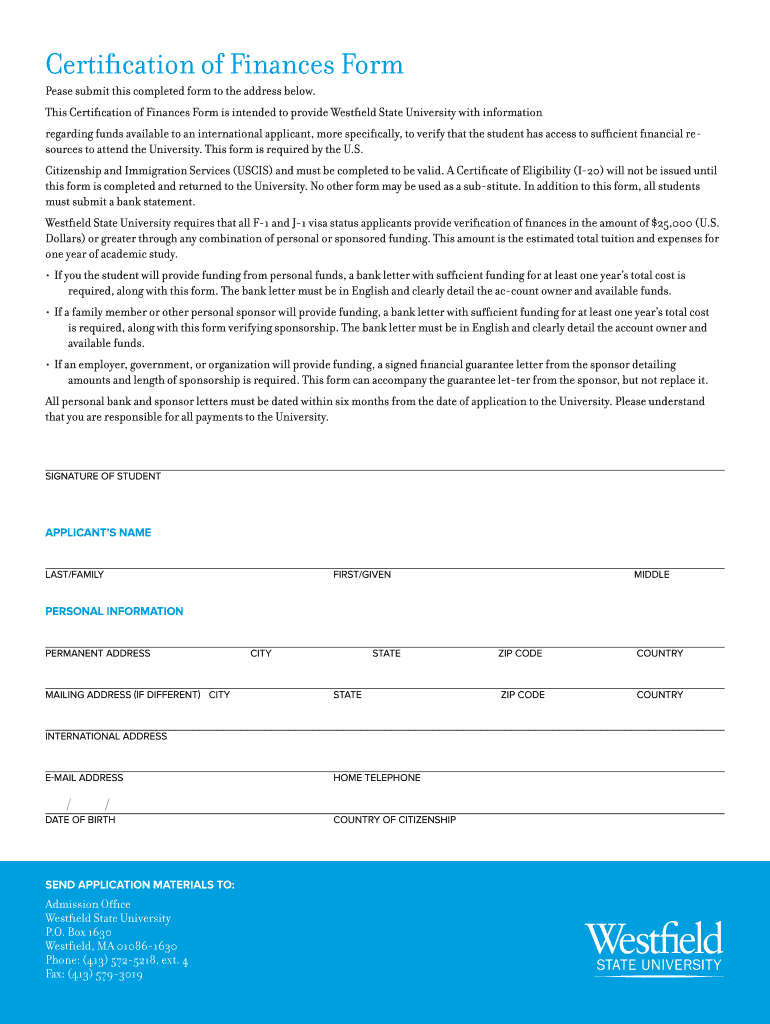 Certification of Finances Form

Pease submit this completed form to the address below.

This Certification of Finances Form is intended to provide Westfield State University with information

regarding funds available to an international applicant, more specifically, to verify that the student has access to sufficient financial resources to attend the University. This form is required by the U.S.

Citizenship and Immigration Services (USCIS) and must be completed to be valid. A Certificate of Eligibility (I-20) will not be issued until this form is completed and returned to the University. No other form may be used as a sub-stitute. In addition to this form, all students must submit a bank statement.

Westfield State University requires that all F-1 and J-1 visa status applicants provide verification of finances in the amount of $25,000 (U.S. Dollars) or greater through any combination of personal or sponsored funding. This amount is the estimated total tuition and expenses for one year of academic study.

• If you the student will provide funding from personal funds, a bank letter with sufficient funding for at least one year's total cost is required, along with this form. The bank letter must be in English and clearly detail the ac-count owner and available funds.

• If a family member or other personal sponsor will provide funding, a bank letter with sufficient funding for at least one year's total cost is required, along with this form verifying sponsorship. The bank letter must be in English and clearly detail the account owner and available funds.

• If an employer, government, or organization will provide funding, a signed financial guarantee letter from the sponsor detailing amounts and length of sponsorship is required. This form can accompany the guarantee let-ter from the sponsor, but not replace it.

All personal bank and sponsor letters must be dated within six months from the date of application to the University. Please understand that you are responsible for all payments to the University.

SIGNATURE OF STUDENT

APPLICANT'S NAME

LAST/FAMILY FIRST/GIVEN MIDDLE

PERSONAL INFORMATION

PERMANENT ADDRESS CITY STATE ZIP CODE COUNTRY

MAILING ADDRESS (IF DIFFERENT) CITY STATE ZIP CODE COUNTRY

INTERNATIONAL ADDRESS

E-MAIL ADDRESS HOME TELEPHONE

/ /

DATE OF BIRTH COUNTRY OF CITIZENSHIP

SEND APPLICATION MATERIALS TO:

Admission Office
Westfield State University
P.O. Box 1630
Westfield, MA 01086-1630
Phone: (413) 572-5218, ext. 4
Fax: (413) 579-3019

Westfield
STATE UNIVERSITY